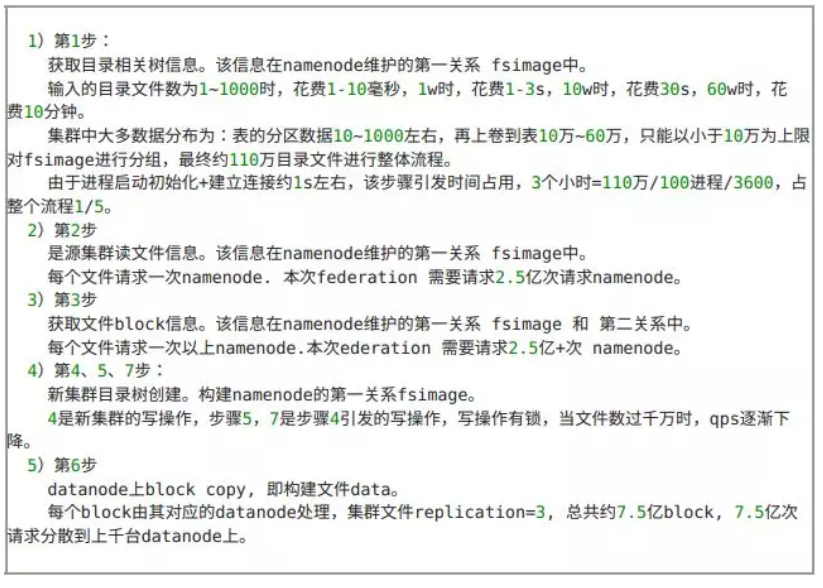 1）第1步：

获取目录相关树信息。该信息在namenode维护的第一关系 fsimage中。

输入的目录文件数为1~1000时，花费1-10毫秒，1w时，花费1-3s，10w时，花费30s，60w时，花费10分钟。

集群中大多数据分布为：表的分区数据10~1000左右，再上卷到表10万~60万，只能以小于10万为上限对fsimage进行分组，最终约110万目录文件进行整体流程。

由于进程启动初始化+建立连接约1s左右，该步骤引发时间占用，3个小时=110万/100进程/3600，占整个流程1/5。

2）第2步

是源集群读文件信息。该信息在namenode维护的第一关系 fsimage中。

每个文件请求一次namenode. 本次federation 需要请求2.5亿次请求namenode。

3）第3步

获取文件block信息。该信息在namenode维护的第一关系 fsimage 和 第二关系中。

每个文件请求一次以上namenode.本次ederation 需要请求2.5亿+次 namenode。

4）第4、5、7步：

新集群目录树创建。构建namenode的第一关系fsimage。

4是新集群的写操作，步骤5，7是步骤4引发的写操作，写操作有锁，当文件数过千万时，qps逐渐下降。

5）第6步

datanode上block copy，即构建文件data。

每个block由其对应的datanode处理，集群文件replication=3，总共约7.5亿block，7.5亿次请求分散到上千台datanode上。